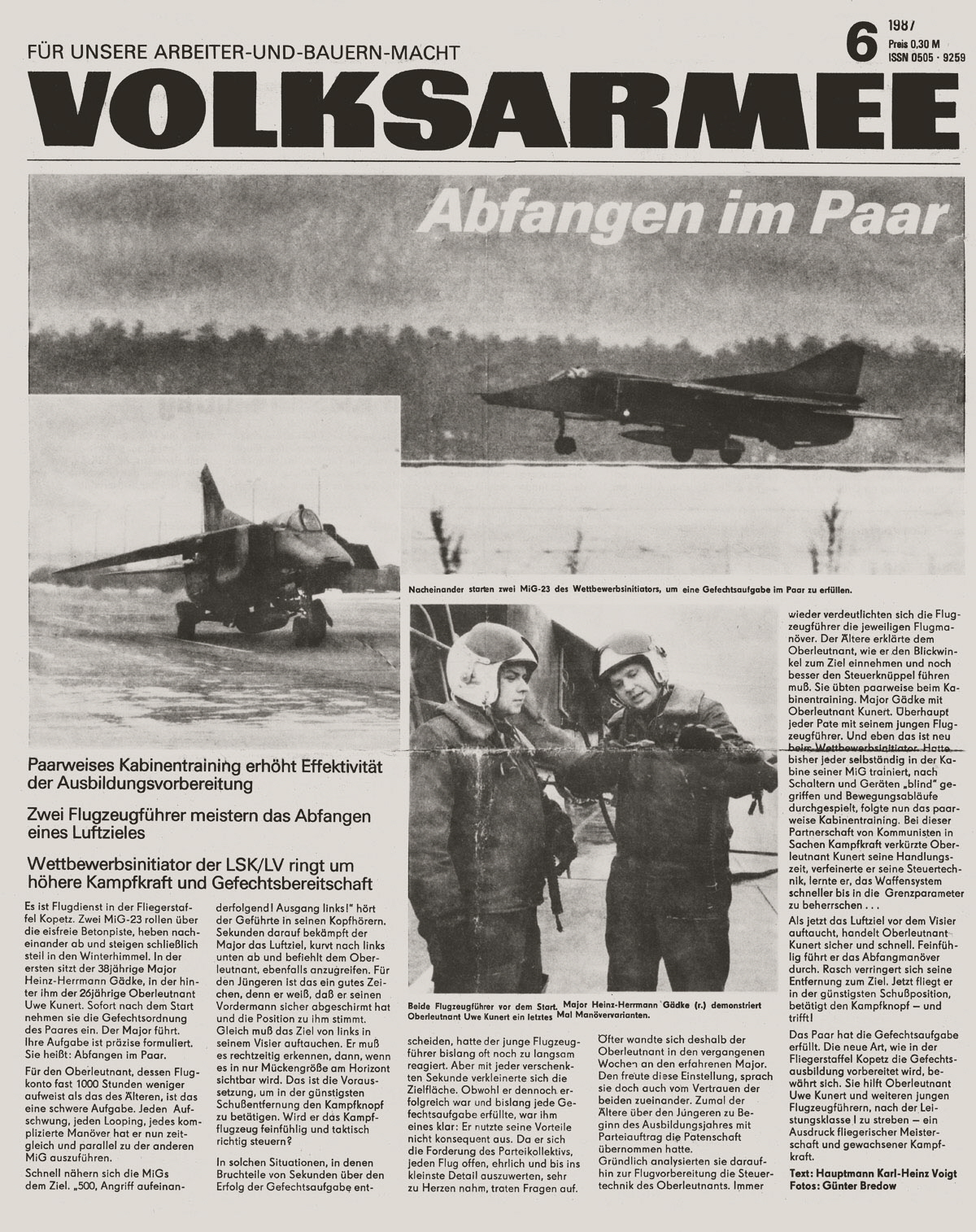 FÜR UNSERE ARBEITER-UND-BAUERN-MACHT

6 1987 Preis 0,30 M ISSN 0505 · 9259

VOLKSARMEE

Abfangen im Paar

Nacheinander starten zwei MiG-23 des Wettbewerbsinitiators, um eine Gefechtsaufgabe im Paar zu erfüllen.

Paarweises Kabinentraining erhöht Effektivität der Ausbildungsvorbereitung

Zwei Flugzeugführer meistern das Abfangen eines Luftzieles

Wettbewerbsinitiator der LSK/LV ringt um höhere Kampfkraft und Gefechtsbereitschaft

Es ist Flugdienst in der Fliegerstaffel Kopetz. Zwei MiG-23 rollen über die eisfreie Betonpiste, heben nacheinander ab und steigen schließlich steil in den Winterhimmel. In der ersten sitzt der 38jährige Major Heinz-Herrmann Gädke, in der hinter ihm der 26jährige Oberleutnant Uwe Kunert. Sofort nach dem Start nehmen sie die Gefechtsordnung des Paares ein. Der Major führt. Ihre Aufgabe ist präzise formuliert. Sie heißt: Abfangen im Paar.

Für den Oberleutnant, dessen Flugkonto fast 1000 Stunden weniger aufweist als das des Älteren, ist das eine schwere Aufgabe. Jeden Aufschwung, jeden Looping, jedes komplizierte Manöver hat er nun zeitgleich und parallel zu der anderen MiG auszuführen.

Schnell nähern sich die MiGs dem Ziel. „500, Angriff aufeinanderfolgend! Ausgang links!" hört der Geführte in seinen Kopfhörern. Sekunden darauf bekämpft der Major das Luftziel, kurvt nach links unten ab und befiehlt dem Oberleutnant, ebenfalls anzugreifen. Für den Jüngeren ist das ein gutes Zeichen, denn er weiß, daß er seinen Vordermann sicher abgeschirmt hat und die Position zu ihm stimmt. Gleich muß das Ziel von links in seinem Visier auftauchen. Er muß es rechtzeitig erkennen, dann, wenn es in nur Mückengröße am Horizont sichtbar wird. Das ist die Voraussetzung, um in der günstigsten Schußentfernung den Kampfknopf zu betätigen. Wird er das Kampfflugzeug feinfühlig und taktisch richtig steuern?

In solchen Situationen, in denen Bruchteile von Sekunden über den Erfolg der Gefechtsaufgabe entscheiden, hatte der junge Flugzeugführer bislang oft noch zu langsam reagiert. Aber mit jeder verschenkten Sekunde verkleinerte sich die Zielfläche. Obwohl er dennoch erfolgreich war und bislang jede Gefechtsaufgabe erfüllte, war ihm eines klar: Er nutzte seine Vorteile nicht konsequent aus. Da er sich die Forderung des Parteikollektivs, jeden Flug offen, ehrlich und bis ins kleinste Detail auszuwerten, sehr zu Herzen nahm, traten Fragen auf.

Beide Flugzeugführer vor dem Start. Major Heinz-Herrmann Gädke (r.) demonstriert Oberleutnant Uwe Kunert ein letztes Mal Manövervarianten.

Öfter wandte sich deshalb der Oberleutnant in den vergangenen Wochen an den erfahrenen Major. Den freute diese Einstellung, sprach sie doch auch vom Vertrauen der beiden zueinander. Zumal der Ältere über den Jüngeren zu Beginn des Ausbildungsjahres mit Parteiauftrag die Patenschaft übernommen hatte.

Gründlich analysierten sie daraufhin zur Flugvorbereitung die Steuertechnik des Oberleutnants. Immer wieder verdeutlichten sich die Flugzeugführer die jeweiligen Flugmanöver. Der Ältere erklärte dem Oberleutnant, wie er den Blickwinkel zum Ziel einnehmen und noch besser den Steuerknüppel führen muß. Sie übten paarweise beim Kabinentraining. Major Gädke mit Oberleutnant Kunert. Überhaupt jeder Pate mit seinem jungen Flugzeugführer. Und eben das ist neu beim Wettbewerbsinitiator. Hatte bisher jeder selbständig in der Kabine seiner MiG trainiert, nach Schaltern und Geräten „blind" gegriffen und Bewegungsabläufe durchgespielt, folgte nun das paarweise Kabinentraining. Bei dieser Partnerschaft von Kommunisten in Sachen Kampfkraft verkürzte Oberleutnant Kunert seine Handlungszeit, verfeinerte er seine Steuertechnik, lernte er, das Waffensystem schneller bis in die Grenzparameter zu beherrschen . . .

Als jetzt das Luftziel vor dem Visier auftaucht, handelt Oberleutnant Kunert sicher und schnell. Feinfühlig führt er das Abfangmanöver durch. Rasch verringert sich seine Entfernung zum Ziel. Jetzt fliegt er in der günstigsten Schußposition, betätigt den Kampfknopf — und trifft!

Das Paar hat die Gefechtsaufgabe erfüllt. Die neue Art, wie in der Fliegerstaffel Kopetz die Gefechtsausbildung vorbereitet wird, bewährt sich. Sie hilft Oberleutnant Uwe Kunert und weiteren jungen Flugzeugführern, nach der Leistungsklasse I zu streben — ein Ausdruck fliegerischer Meisterschaft und gewachsener Kampfkraft.

Text: Hauptmann Karl-Heinz Voigt
Fotos: Günter Bredow